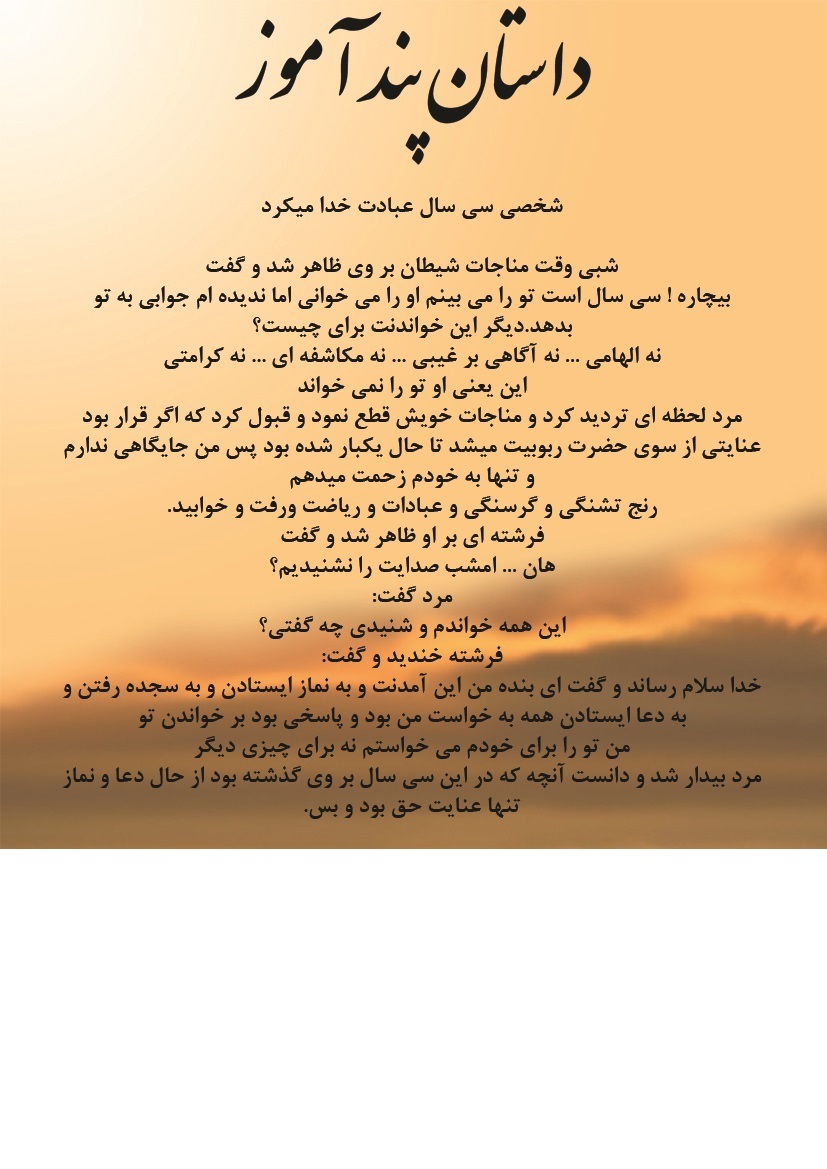 داستان پند آموز

شخصی سی سال عبادت خدا میکرد

شبی وقت مناجات شیطان بر وی ظاهر شد و گفت
بیچاره ! سی سال است تو را می بینم او را می خوانی اما ندیده ام جوابی به تو بدهد.دیگر این خواندنت برای چیست؟
نه الهامی ... نه آگاهی بر غیبی ... نه مکاشفه ای ... نه کرامتی
این یعنی او تو را نمی خواند
مرد لحظه ای تردید کرد و مناجات خویش قطع نمود و قبول کرد که اگر قرار بود عنایتی از سوی حضرت ربوبیت میشد تا حال یکبار شده بود پس من جایگاهی ندارم و تنها به خودم زحمت میدهم
رنج تشنگی و گرسنگی و عبادات و ریاضت ورفت و خوابید.
فرشته ای بر او ظاهر شد و گفت
هان ... امشب صدایت را نشنیدیم؟
مرد گفت:
این همه خواندم و شنیدی چه گفتی؟
فرشته خندید و گفت:
خدا سلام رساند و گفت ای بنده من این آمدنت و به نماز ایستادن و به سجده رفتن و به دعا ایستادن همه به خواست من بود و پاسخی بود بر خواندن تو
من تو را برای خودم می خواستم نه برای چیزی دیگر
مرد بیدار شد و دانست آنچه که در این سی سال بر وی گذشته بود از حال دعا و نماز تنها عنایت حق بود و بس.